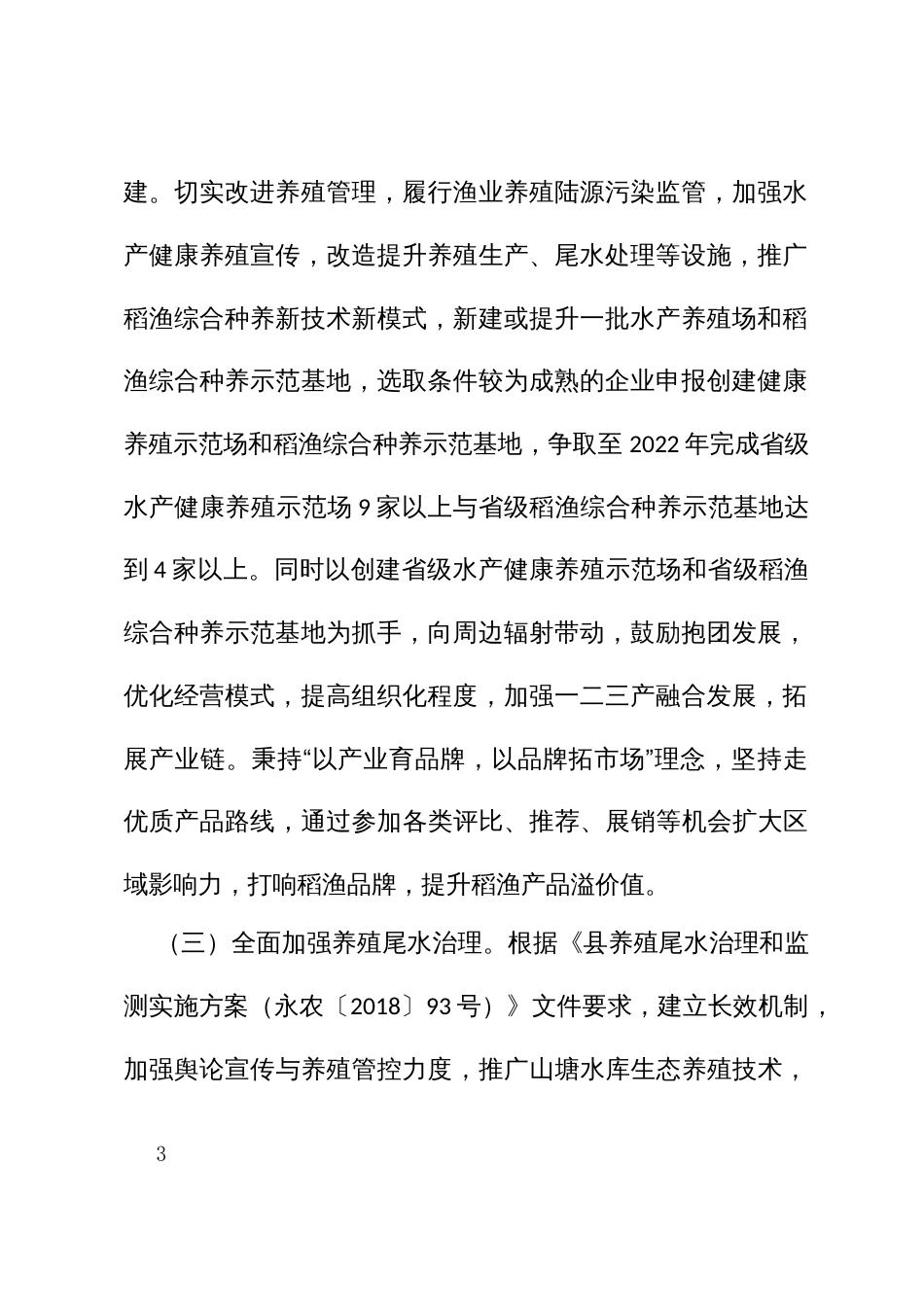 建。切实改进养殖管理，履行渔业养殖陆源污染监管，加强水产健康养殖宣传，改造提升养殖生产、尾水处理等设施，推广稻渔综合种养新技术新模式，新建或提升一批水产养殖场和稻渔综合种养示范基地，选取条件较为成熟的企业申报创建健康养殖示范场和稻渔综合种养示范基地，争取至 2022 年完成省级水产健康养殖示范场 9 家以上与省级稻渔综合种养示范基地达到 4 家以上。同时以创建省级水产健康养殖示范场和省级稻渔综合种养示范基地为抓手，向周边辐射带动，鼓励抱团发展，优化经营模式，提高组织化程度，加强一二三产融合发展，拓展产业链。秉持“以产业育品牌，以品牌拓市场”理念，坚持走优质产品路线，通过参加各类评比、推荐、展销等机会扩大区域影响力，打响稻渔品牌，提升稻渔产品溢价值。

（三）全面加强养殖尾水治理。根据《县养殖尾水治理和监测实施方案（永农〔2018〕93 号）》文件要求，建立长效机制，加强舆论宣传与养殖管控力度，推广山塘水库生态养殖技术，

3